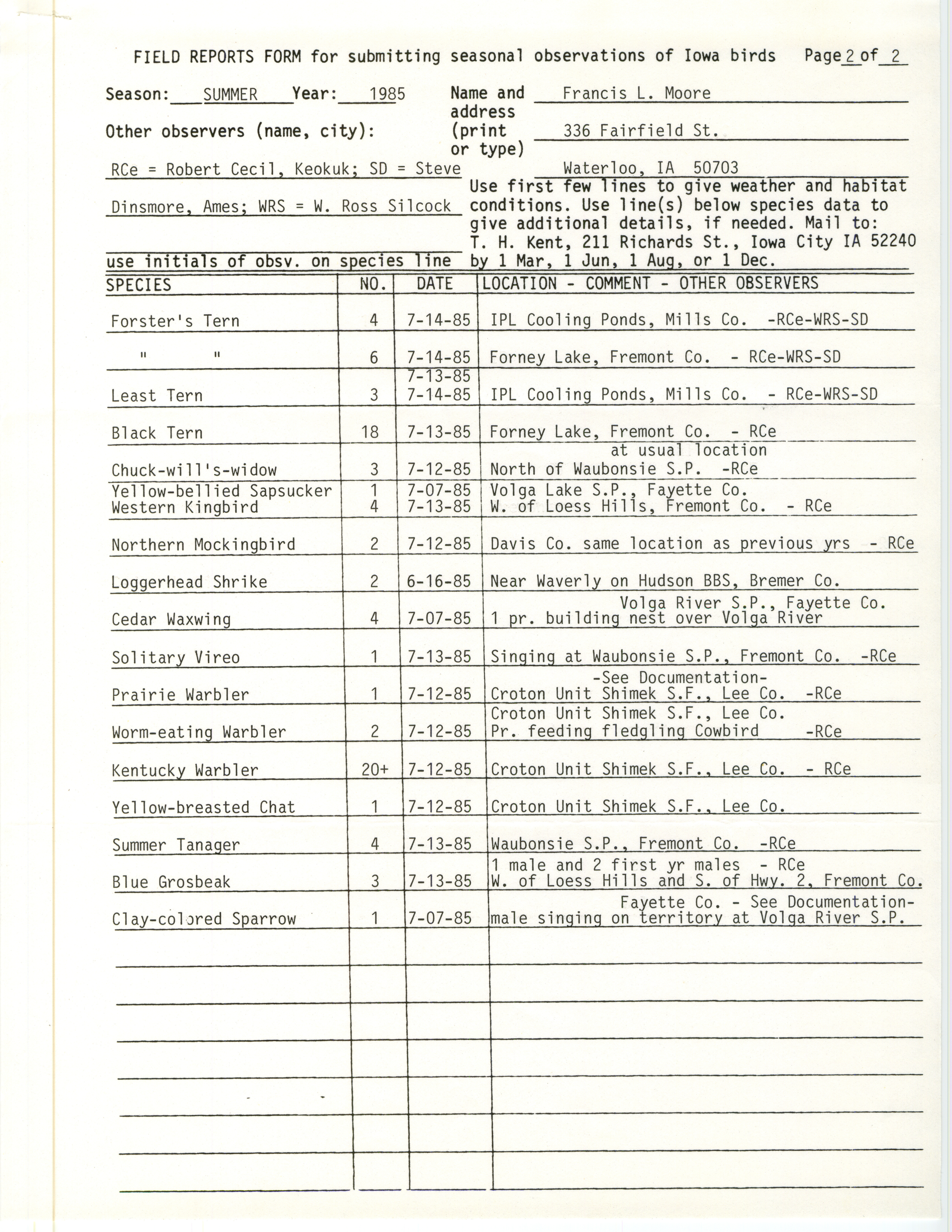 FIELD REPORTS FORM for submitting seasonal observations of Iowa birds Page 2 of 2

Season: SUMMER Year: 1985

Other observers (name, city):

RCe = Robert Cecil, Keokuk; SD = Steve Dinsmore, Ames; WRS = W. Ross Silcock

use initials of obsv. on species line

Name and address (print or type) Francis L. Moore
336 Fairfield St.
Waterloo, IA 50703

Use first few lines to give weather and habitat conditions. Use line(s) below species data to give additional details, if needed. Mail to: T. H. Kent, 211 Richards St., Iowa City IA 52240 by 1 Mar, 1 Jun, 1 Aug, or 1 Dec.

| SPECIES | NO. | DATE | LOCATION - COMMENT - OTHER OBSERVERS |
|---|---|---|---|
| Forster's Tern | 4 | 7-14-85 | IPL Cooling Ponds, Mills Co. -RCe-WRS-SD |
| " " | 6 | 7-14-85 | Forney Lake, Fremont Co. - RCe-WRS-SD |
| Least Tern | 3 | 7-13-85 7-14-85 | IPL Cooling Ponds, Mills Co. - RCe-WRS-SD |
| Black Tern | 18 | 7-13-85 | Forney Lake, Fremont Co. - RCe |
| Chuck-will's-widow | 3 | 7-12-85 | at usual location North of Waubonsie S.P. -RCe |
| Yellow-bellied Sapsucker | 1 | 7-07-85 | Volga Lake S.P., Fayette Co. |
| Western Kingbird | 4 | 7-13-85 | W. of Loess Hills, Fremont Co. - RCe |
| Northern Mockingbird | 2 | 7-12-85 | Davis Co. same location as previous yrs - RCe |
| Loggerhead Shrike | 2 | 6-16-85 | Near Waverly on Hudson BBS, Bremer Co. |
| Cedar Waxwing | 4 | 7-07-85 | Volga River S.P., Fayette Co. 1 pr. building nest over Volga River |
| Solitary Vireo | 1 | 7-13-85 | Singing at Waubonsie S.P., Fremont Co. -RCe |
| Prairie Warbler | 1 | 7-12-85 | -See Documentation- Croton Unit Shimek S.F., Lee Co. -RCe |
| Worm-eating Warbler | 2 | 7-12-85 | Croton Unit Shimek S.F., Lee Co. Pr. feeding fledgling Cowbird -RCe |
| Kentucky Warbler | 20+ | 7-12-85 | Croton Unit Shimek S.F., Lee Co. - RCe |
| Yellow-breasted Chat | 1 | 7-12-85 | Croton Unit Shimek S.F., Lee Co. |
| Summer Tanager | 4 | 7-13-85 | Waubonsie S.P., Fremont Co. -RCe |
| Blue Grosbeak | 3 | 7-13-85 | 1 male and 2 first yr males - RCe W. of Loess Hills and S. of Hwy. 2, Fremont Co. |
| Clay-colored Sparrow | 1 | 7-07-85 | Fayette Co. - See Documentation- male singing on territory at Volga River S.P. |